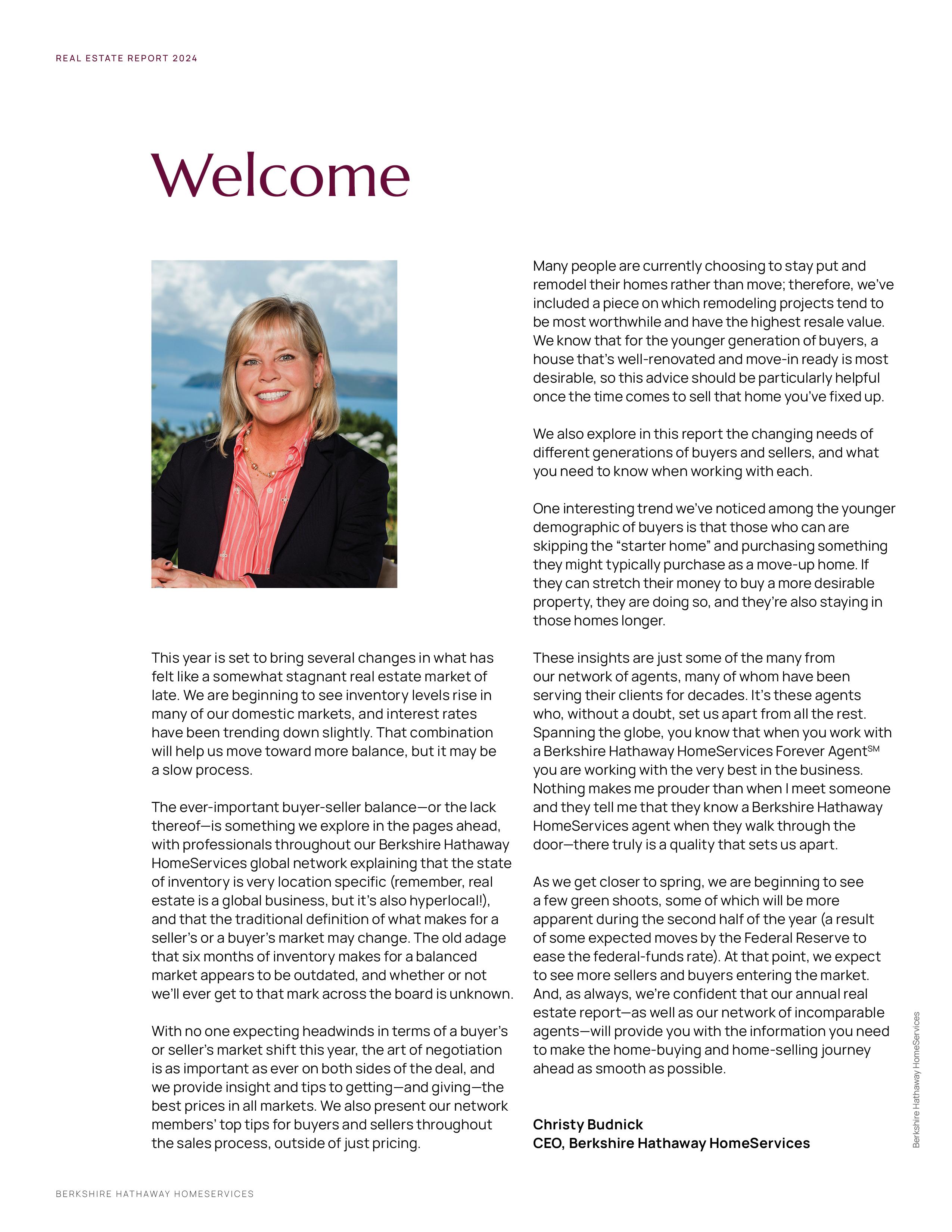 REAL ESTATE REPORT 2024

Welcome

This year is set to bring several changes in what has felt like a somewhat stagnant real estate market of late. We are beginning to see inventory levels rise in many of our domestic markets, and interest rates have been trending down slightly. That combination will help us move toward more balance, but it may be a slow process.

The ever-important buyer-seller balance—or the lack thereof—is something we explore in the pages ahead, with professionals throughout our Berkshire Hathaway HomeServices global network explaining that the state of inventory is very location specific (remember, real estate is a global business, but it's also hyperlocal!), and that the traditional definition of what makes for a seller's or a buyer's market may change. The old adage that six months of inventory makes for a balanced market appears to be outdated, and whether or not we'll ever get to that mark across the board is unknown.

With no one expecting headwinds in terms of a buyer's or seller's market shift this year, the art of negotiation is as important as ever on both sides of the deal, and we provide insight and tips to getting—and giving—the best prices in all markets. We also present our network members' top tips for buyers and sellers throughout the sales process, outside of just pricing.

Many people are currently choosing to stay put and remodel their homes rather than move; therefore, we've included a piece on which remodeling projects tend to be most worthwhile and have the highest resale value. We know that for the younger generation of buyers, a house that's well-renovated and move-in ready is most desirable, so this advice should be particularly helpful once the time comes to sell that home you've fixed up.

We also explore in this report the changing needs of different generations of buyers and sellers, and what you need to know when working with each.

One interesting trend we've noticed among the younger demographic of buyers is that those who can are skipping the "starter home" and purchasing something they might typically purchase as a move-up home. If they can stretch their money to buy a more desirable property, they are doing so, and they're also staying in those homes longer.

These insights are just some of the many from our network of agents, many of whom have been serving their clients for decades. It's these agents who, without a doubt, set us apart from all the rest. Spanning the globe, you know that when you work with a Berkshire Hathaway HomeServices Forever Agent$^{SM}$ you are working with the very best in the business. Nothing makes me prouder than when I meet someone and they tell me that they know a Berkshire Hathaway HomeServices agent when they walk through the door—there truly is a quality that sets us apart.

As we get closer to spring, we are beginning to see a few green shoots, some of which will be more apparent during the second half of the year (a result of some expected moves by the Federal Reserve to ease the federal-funds rate). At that point, we expect to see more sellers and buyers entering the market. And, as always, we're confident that our annual real estate report—as well as our network of incomparable agents—will provide you with the information you need to make the home-buying and home-selling journey ahead as smooth as possible.

Christy Budnick
CEO, Berkshire Hathaway HomeServices

Berkshire Hathaway HomeServices

BERKSHIRE HATHAWAY HOMESERVICES